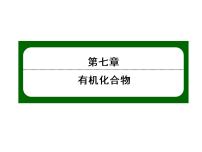 第七章

有机化合物